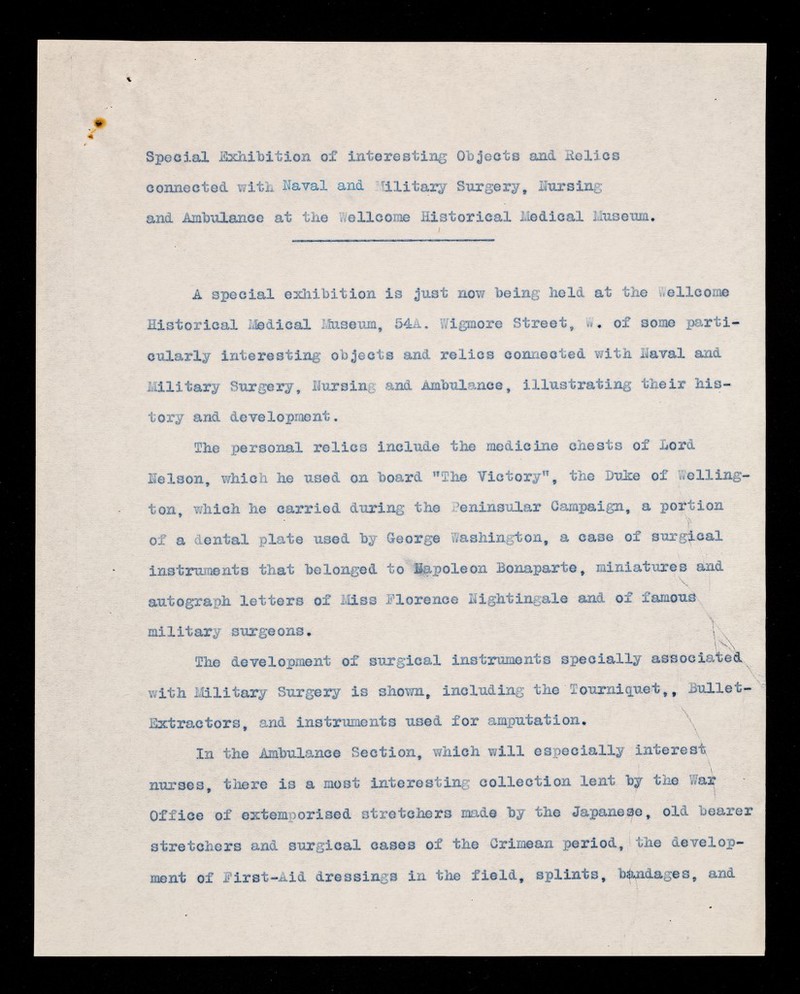 Special Exhibition of interesting Objects and Relics connected with Naval and Military Surgery, Nursing and Ambulance at the Wellcome Historical Medical Museum.

A special exhibition is just now being held at the Wellcome Historical Medical Museum, 54A. Wigmore Street, W. of some particularly interesting objects and relics connected with Naval and Military Surgery, Nursing and Ambulance, illustrating their history and development.

The personal relics include the medicine chests of Lord Nelson, which he used on board "The Victory", the Duke of Wellington, which he carried during the Peninsular Campaign, a portion of a dental plate used by George Washington, a case of surgical instruments that belonged to Napoleon Bonaparte, miniatures and autograph letters of Miss Florence Nightingale and of famous military surgeons.

The development of surgical instruments specially associated with Military Surgery is shown, including the Tourniquet,, Bullet-Extractors, and instruments used for amputation.

In the Ambulance Section, which will especially interest nurses, there is a most interesting collection lent by the War Office of extemporised stretchers made by the Japanese, old bearer stretchers and surgical cases of the Crimean period, the development of First-Aid dressings in the field, splints, bandages, and